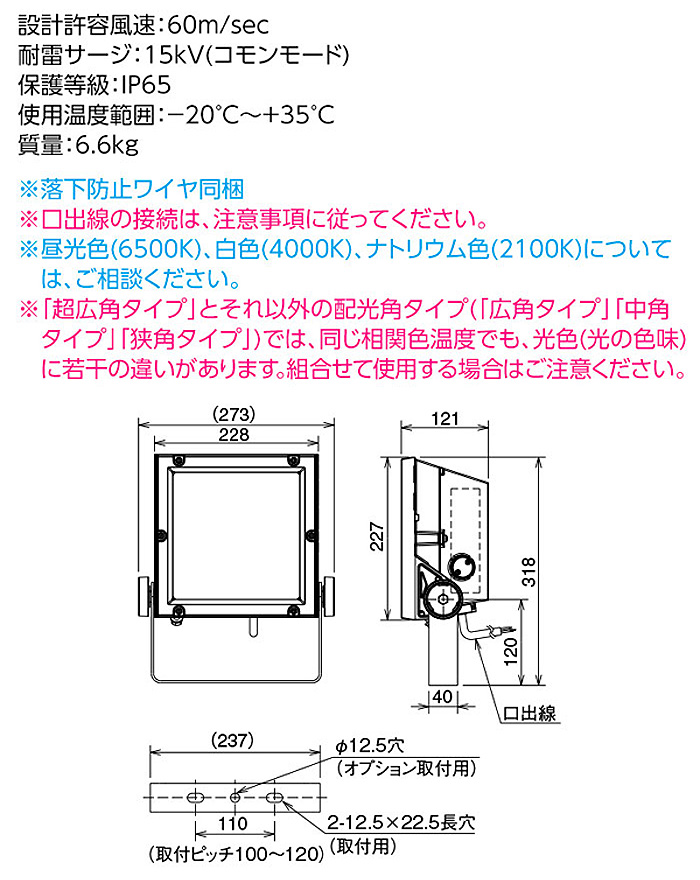 設計許容風速：60m/sec
耐雷サージ：15kV(コモンモード)
保護等級：IP65
使用温度範囲：−20°C〜+35°C
質量：6.6kg

※落下防止ワイヤ同梱
※口出線の接続は、注意事項に従ってください。
※昼光色(6500K)、白色(4000K)、ナトリウム色(2100K)については、ご相談ください。
※「超広角タイプ」とそれ以外の配光角タイプ(「広角タイプ」「中角タイプ」「狭角タイプ」)では、同じ相関色温度でも、光色(光の色味)に若干の違いがあります。組合せて使用する場合はご注意ください。

(273)
228
121
227
318
120
40
口出線

(237)
φ12.5穴
(オプション取付用)
110
2-12.5×22.5長穴
(取付用)
(取付ピッチ100〜120)